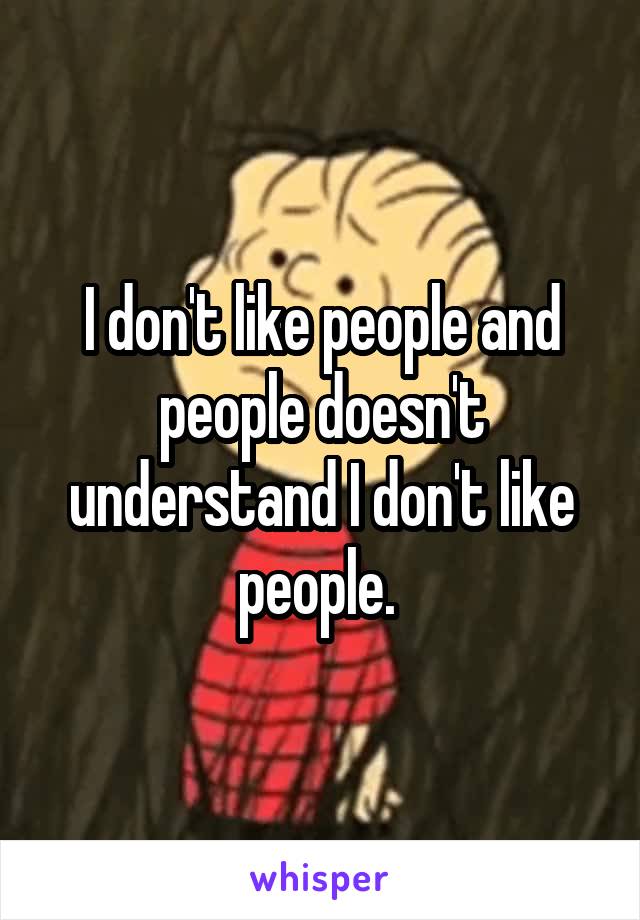 I don't like people and people doesn't understand I don't like people.

whisper